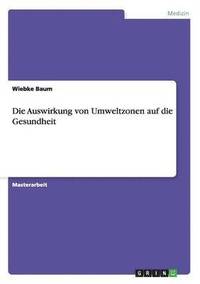 Medizin

Wiebke Baum

Die Auswirkung von Umweltzonen auf die Gesundheit

Masterarbeit

GRIN